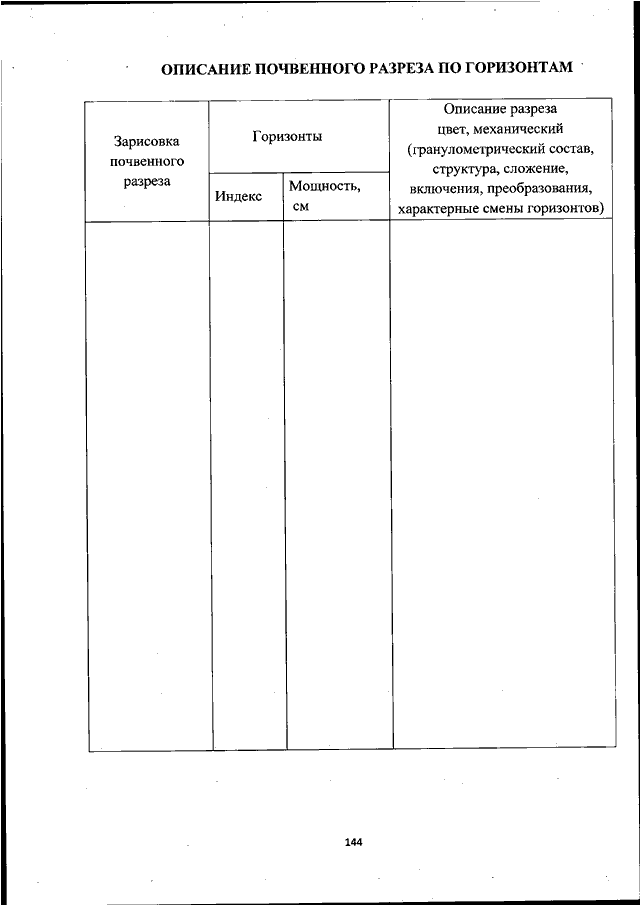 ОПИСАНИЕ ПОЧВЕННОГО РАЗРЕЗА ПО ГОРИЗОНТАМ

| Зарисовка почвенного разреза | Горизонты | | Описание разреза цвет, механический (гранулометрический состав, структура, сложение, включения, преобразования, характерные смены горизонтов) |
|---|---|---|---|
| | Индекс | Мощность, см | |
| | | | |

144